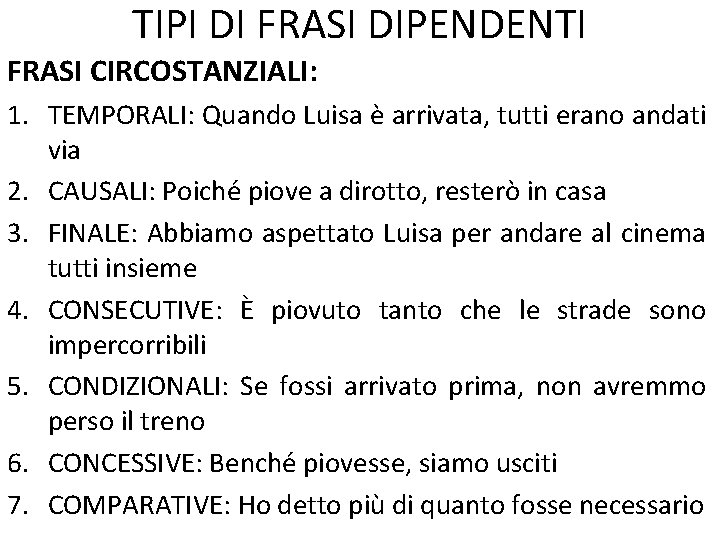 TIPI DI FRASI DIPENDENTI

FRASI CIRCOSTANZIALI:

1. TEMPORALI: Quando Luisa è arrivata, tutti erano andati via
2. CAUSALI: Poiché piove a dirotto, resterò in casa
3. FINALE: Abbiamo aspettato Luisa per andare al cinema tutti insieme
4. CONSECUTIVE: È piovuto tanto che le strade sono impercorribili
5. CONDIZIONALI: Se fossi arrivato prima, non avremmo perso il treno
6. CONCESSIVE: Benché piovesse, siamo usciti
7. COMPARATIVE: Ho detto più di quanto fosse necessario